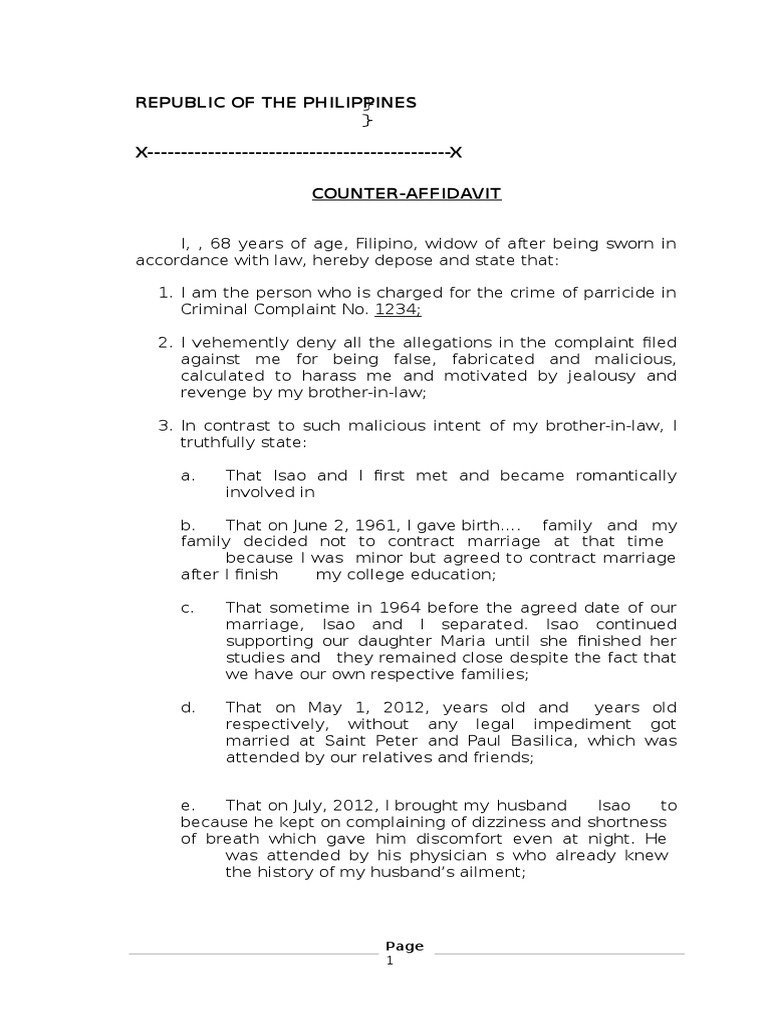 REPUBLIC OF THE PHILIPPINES }
}

X---------------------------------------------X

COUNTER-AFFIDAVIT

I, , 68 years of age, Filipino, widow of after being sworn in accordance with law, hereby depose and state that:

1. I am the person who is charged for the crime of parricide in Criminal Complaint No. 1234;

2. I vehemently deny all the allegations in the complaint filed against me for being false, fabricated and malicious, calculated to harass me and motivated by jealousy and revenge by my brother-in-law;

3. In contrast to such malicious intent of my brother-in-law, I truthfully state:

a. That Isao and I first met and became romantically involved in

b. That on June 2, 1961, I gave birth.... family and my family decided not to contract marriage at that time because I was minor but agreed to contract marriage after I finish my college education;

c. That sometime in 1964 before the agreed date of our marriage, Isao and I separated. Isao continued supporting our daughter Maria until she finished her studies and they remained close despite the fact that we have our own respective families;

d. That on May 1, 2012, years old and years old respectively, without any legal impediment got married at Saint Peter and Paul Basilica, which was attended by our relatives and friends;

e. That on July, 2012, I brought my husband Isao to because he kept on complaining of dizziness and shortness of breath which gave him discomfort even at night. He was attended by his physician s who already knew the history of my husband's ailment;

Page
1